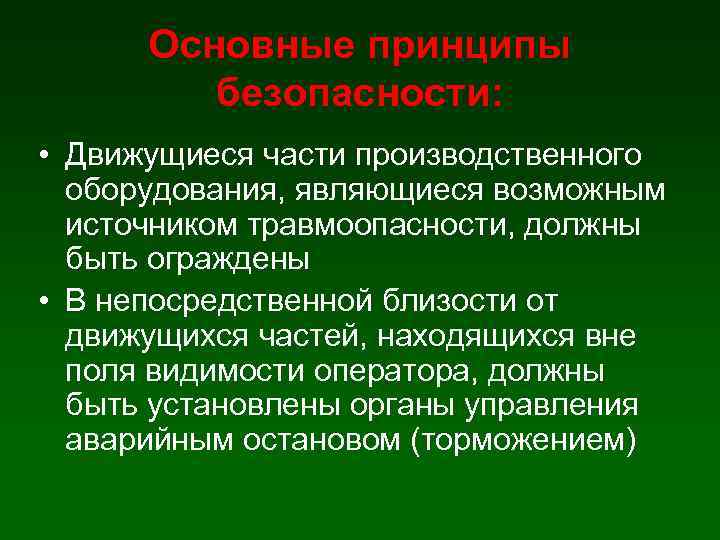 Основные принципы безопасности:

• Движущиеся части производственного оборудования, являющиеся возможным источником травмоопасности, должны быть ограждены

• В непосредственной близости от движущихся частей, находящихся вне поля видимости оператора, должны быть установлены органы управления аварийным остановом (торможением)